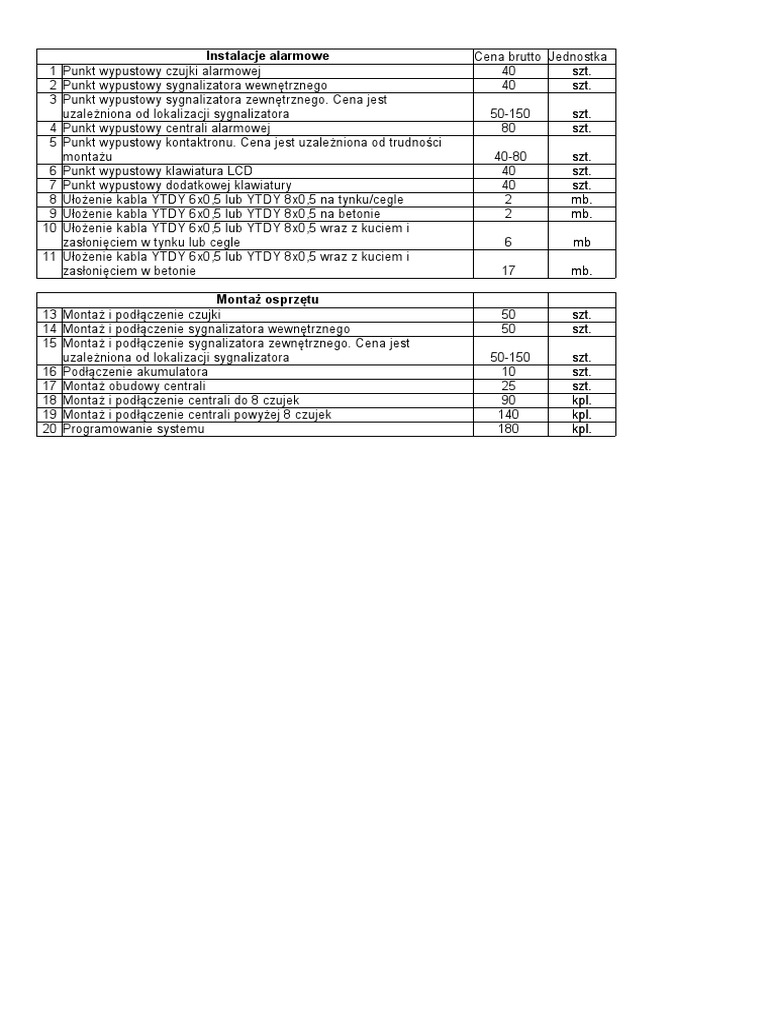 |  | Instalacje alarmowe | Cena brutto | Jednostka |
|---|---|---|---|
| 1 | Punkt wypustowy czujki alarmowej | 40 | szt. |
| 2 | Punkt wypustowy sygnalizatora wewnętrznego | 40 | szt. |
| 3 | Punkt wypustowy sygnalizatora zewnętrznego. Cena jest uzależniona od lokalizacji sygnalizatora | 50-150 | szt. |
| 4 | Punkt wypustowy centrali alarmowej | 80 | szt. |
| 5 | Punkt wypustowy kontaktronu. Cena jest uzależniona od trudności montażu | 40-80 | szt. |
| 6 | Punkt wypustowy klawiatura LCD | 40 | szt. |
| 7 | Punkt wypustowy dodatkowej klawiatury | 40 | szt. |
| 8 | Ułożenie kabla YTDY 6x0,5 lub YTDY 8x0,5 na tynku/cegle | 2 | mb. |
| 9 | Ułożenie kabla YTDY 6x0,5 lub YTDY 8x0,5 na betonie | 2 | mb. |
| 10 | Ułożenie kabla YTDY 6x0,5 lub YTDY 8x0,5 wraz z kuciem i zasłonięciem w tynku lub cegle | 6 | mb |
| 11 | Ułożenie kabla YTDY 6x0,5 lub YTDY 8x0,5 wraz z kuciem i zasłonięciem w betonie | 17 | mb. |

|  | Montaż osprzętu |  |  |
|---|---|---|---|
| 13 | Montaż i podłączenie czujki | 50 | szt. |
| 14 | Montaż i podłączenie sygnalizatora wewnętrznego | 50 | szt. |
| 15 | Montaż i podłączenie sygnalizatora zewnętrznego. Cena jest uzależniona od lokalizacji sygnalizatora | 50-150 | szt. |
| 16 | Podłączenie akumulatora | 10 | szt. |
| 17 | Montaż obudowy centrali | 25 | szt. |
| 18 | Montaż i podłączenie centrali do 8 czujek | 90 | kpl. |
| 19 | Montaż i podłączenie centrali powyżej 8 czujek | 140 | kpl. |
| 20 | Programowanie systemu | 180 | kpl. |